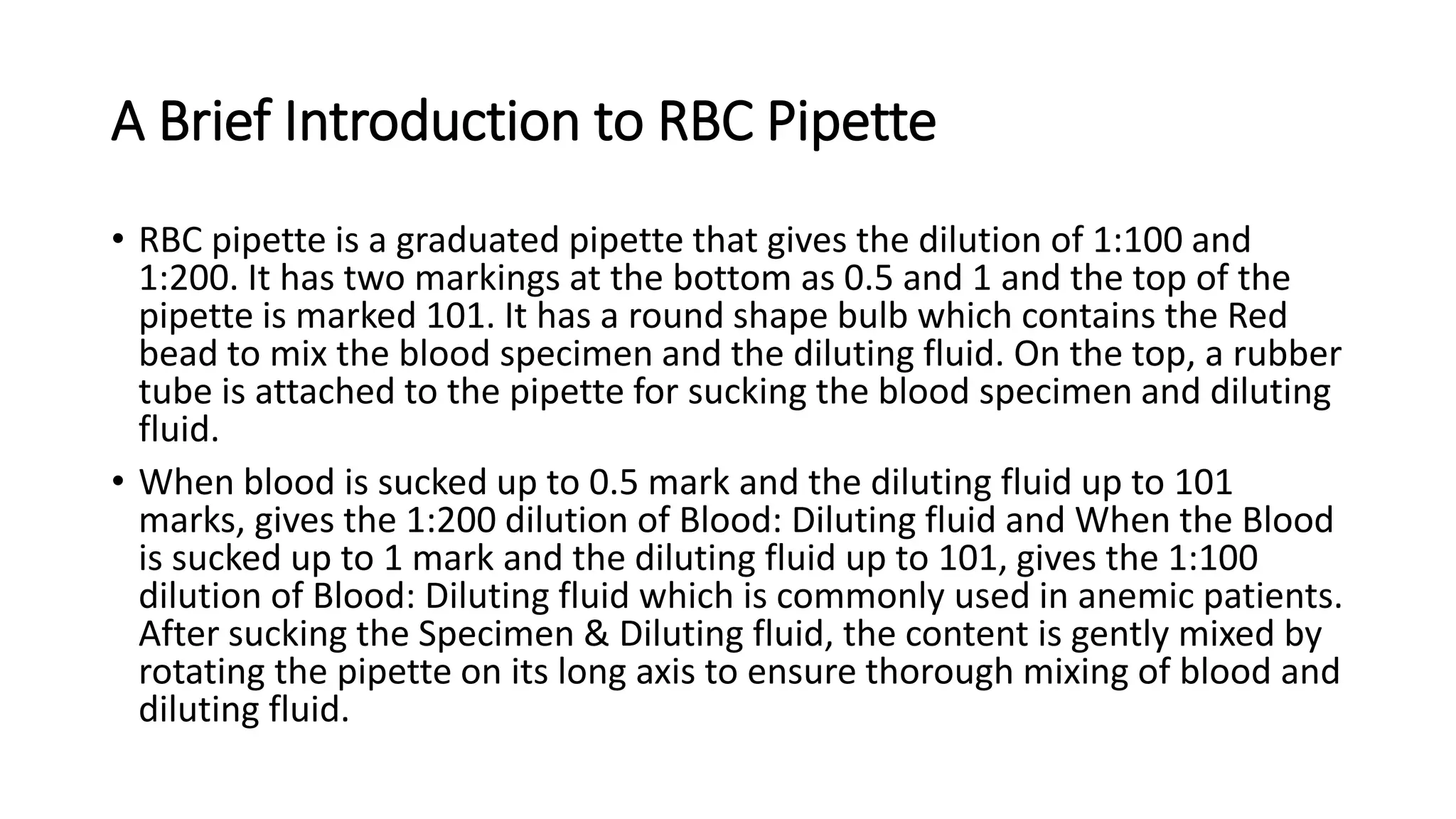 A Brief Introduction to RBC Pipette

• RBC pipette is a graduated pipette that gives the dilution of 1:100 and 1:200. It has two markings at the bottom as 0.5 and 1 and the top of the pipette is marked 101. It has a round shape bulb which contains the Red bead to mix the blood specimen and the diluting fluid. On the top, a rubber tube is attached to the pipette for sucking the blood specimen and diluting fluid.

• When blood is sucked up to 0.5 mark and the diluting fluid up to 101 marks, gives the 1:200 dilution of Blood: Diluting fluid and When the Blood is sucked up to 1 mark and the diluting fluid up to 101, gives the 1:100 dilution of Blood: Diluting fluid which is commonly used in anemic patients. After sucking the Specimen & Diluting fluid, the content is gently mixed by rotating the pipette on its long axis to ensure thorough mixing of blood and diluting fluid.